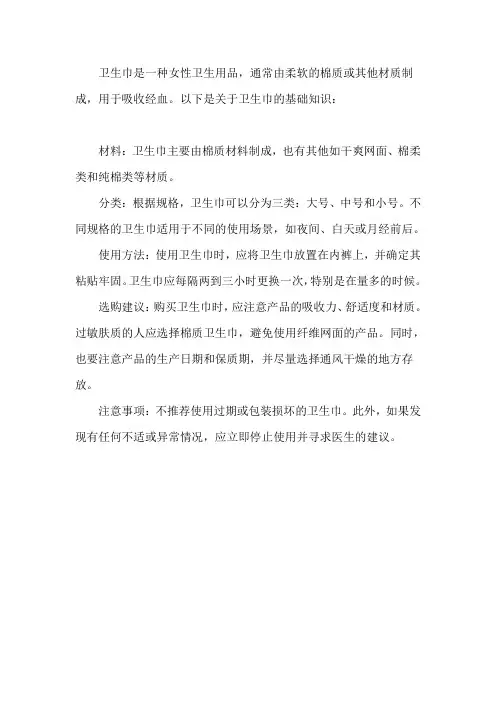 卫生巾是一种女性卫生用品，通常由柔软的棉质或其他材质制成，用于吸收经血。以下是关于卫生巾的基础知识：

材料：卫生巾主要由棉质材料制成，也有其他如干爽网面、棉柔类和纯棉类等材质。

分类：根据规格，卫生巾可以分为三类：大号、中号和小号。不同规格的卫生巾适用于不同的使用场景，如夜间、白天或月经前后。

使用方法：使用卫生巾时，应将卫生巾放置在内裤上，并确定其粘贴牢固。卫生巾应每隔两到三小时更换一次，特别是在量多的时候。

选购建议：购买卫生巾时，应注意产品的吸收力、舒适度和材质。过敏肤质的人应选择棉质卫生巾，避免使用纤维网面的产品。同时，也要注意产品的生产日期和保质期，并尽量选择通风干燥的地方存放。

注意事项：不推荐使用过期或包装损坏的卫生巾。此外，如果发现有任何不适或异常情况，应立即停止使用并寻求医生的建议。